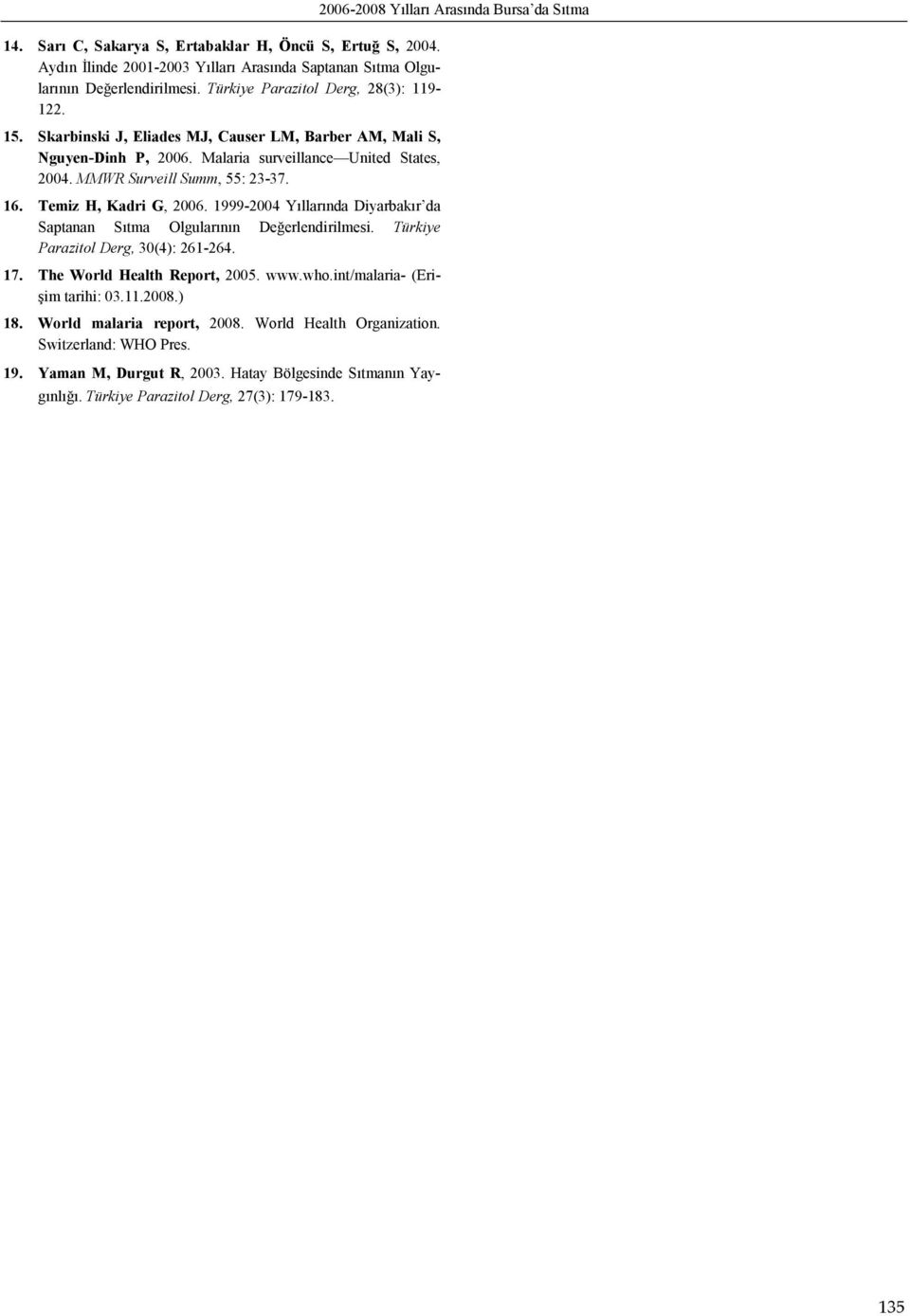 2006-2008 Yılları Arasında Bursa'da Sıtma

14. Sarı C, Sakarya S, Ertabaklar H, Öncü S, Ertuğ S, 2004. Aydın İlinde 2001-2003 Yılları Arasında Saptanan Sıtma Olgularının Değerlendirilmesi. Türkiye Parazitol Derg, 28(3): 119-122.

15. Skarbinski J, Eliades MJ, Causer LM, Barber AM, Mali S, Nguyen-Dinh P, 2006. Malaria surveillance—United States, 2004. MMWR Surveill Summ, 55: 23-37.

16. Temiz H, Kadri G, 2006. 1999-2004 Yıllarında Diyarbakır'da Saptanan Sıtma Olgularının Değerlendirilmesi. Türkiye Parazitol Derg, 30(4): 261-264.

17. The World Health Report, 2005. www.who.int/malaria- (Erişim tarihi: 03.11.2008.)

18. World malaria report, 2008. World Health Organization. Switzerland: WHO Pres.

19. Yaman M, Durgut R, 2003. Hatay Bölgesinde Sıtmanın Yaygınlığı. Türkiye Parazitol Derg, 27(3): 179-183.

135